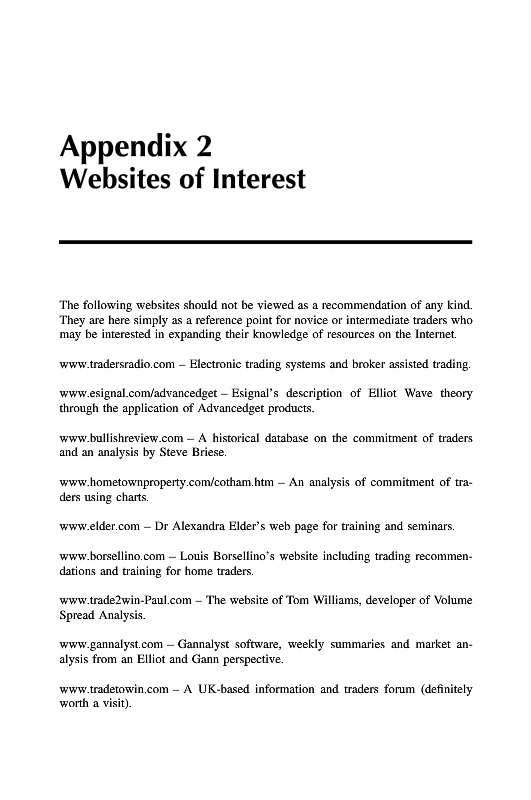 Appendix 2
Websites of Interest

The following websites should not be viewed as a recommendation of any kind. They are here simply as a reference point for novice or intermediate traders who may be interested in expanding their knowledge of resources on the Internet.

www.tradersradio.com – Electronic trading systems and broker assisted trading.

www.esignal.com/advancedget – Esignal's description of Elliot Wave theory through the application of Advancedget products.

www.bullishreview.com – A historical database on the commitment of traders and an analysis by Steve Briese.

www.hometownproperty.com/cotham.htm – An analysis of commitment of traders using charts.

www.elder.com – Dr Alexandra Elder's web page for training and seminars.

www.borsellino.com – Louis Borsellino's website including trading recommendations and training for home traders.

www.trade2win-Paul.com – The website of Tom Williams, developer of Volume Spread Analysis.

www.gannalyst.com – Gannalyst software, weekly summaries and market analysis from an Elliot and Gann perspective.

www.tradetowin.com – A UK-based information and traders forum (definitely worth a visit).